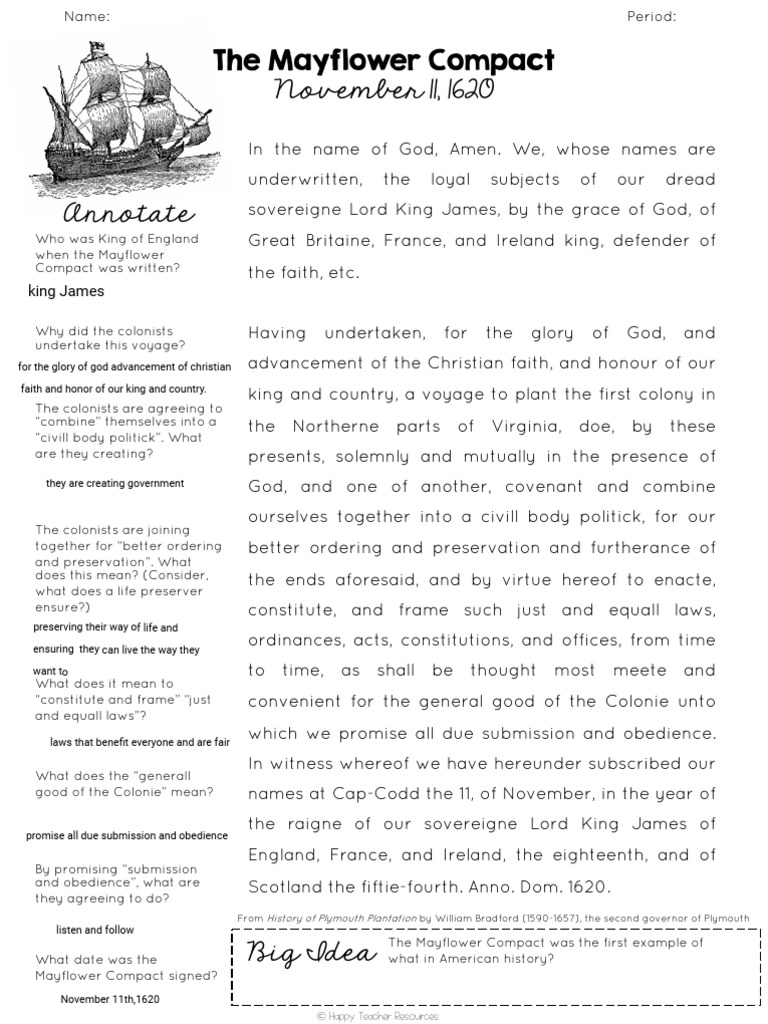 Name:

Period:

The Mayflower Compact

November 11, 1620

Annotate

Who was King of England when the Mayflower Compact was written?

king James

Why did the colonists undertake this voyage?

for the glory of god advancement of christian faith and honor of our king and country.

The colonists are agreeing to "combine" themselves into a "civill body politick". What are they creating?

they are creating government

The colonists are joining together for "better ordering and preservation". What does this mean? (Consider, what does a life preserver ensure?)

preserving their way of life and ensuring they can live the way they want to

What does it mean to "constitute and frame" "just and equall laws"?

laws that benefit everyone and are fair

What does the "generall good of the Colonie" mean?

promise all due submission and obedience

By promising "submission and obedience", what are they agreeing to do?

listen and follow

What date was the Mayflower Compact signed?

November 11th,1620

In the name of God, Amen. We, whose names are underwritten, the loyal subjects of our dread sovereigne Lord King James, by the grace of God, of Great Britaine, France, and Ireland king, defender of the faith, etc.

Having undertaken, for the glory of God, and advancement of the Christian faith, and honour of our king and country, a voyage to plant the first colony in the Northerne parts of Virginia, doe, by these presents, solemnly and mutually in the presence of God, and one of another, covenant and combine ourselves together into a civill body politick, for our better ordering and preservation and furtherance of the ends aforesaid, and by virtue hereof to enacte, constitute, and frame such just and equall laws, ordinances, acts, constitutions, and offices, from time to time, as shall be thought most meete and convenient for the general good of the Colonie unto which we promise all due submission and obedience. In witness whereof we have hereunder subscribed our names at Cap-Codd the 11, of November, in the year of the raigne of our sovereigne Lord King James of England, France, and Ireland, the eighteenth, and of Scotland the fiftie-fourth. Anno. Dom. 1620.

From History of Plymouth Plantation by William Bradford (1590-1657), the second governor of Plymouth

Big Idea

The Mayflower Compact was the first example of what in American history?

© Happy Teacher Resources